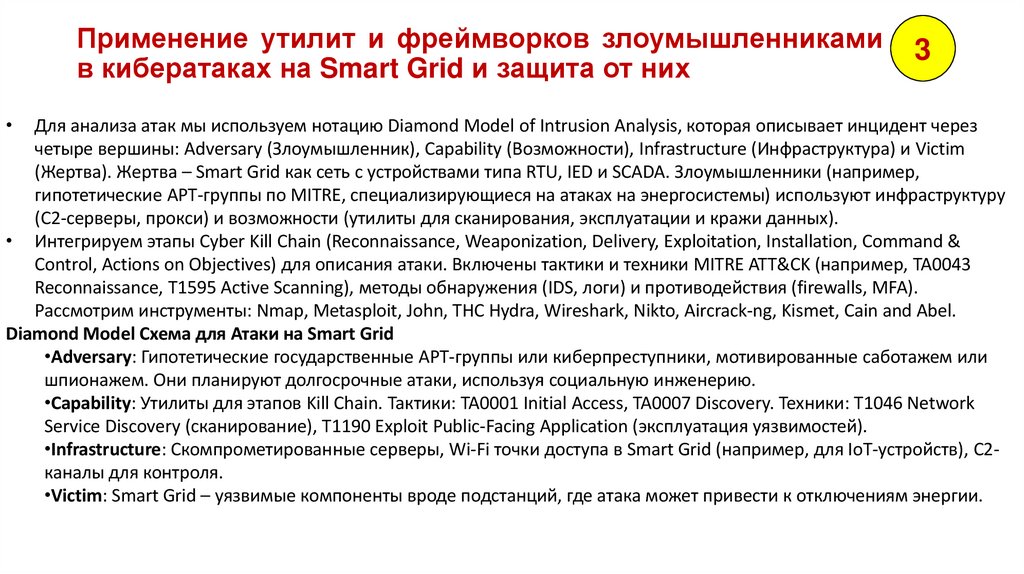 Применение утилит и фреймворков злоумышленниками в кибератаках на Smart Grid и защита от них

3

• Для анализа атак мы используем нотацию Diamond Model of Intrusion Analysis, которая описывает инцидент через четыре вершины: Adversary (Злоумышленник), Capability (Возможности), Infrastructure (Инфраструктура) и Victim (Жертва). Жертва – Smart Grid как сеть с устройствами типа RTU, IED и SCADA. Злоумышленники (например, гипотетические APT-группы по MITRE, специализирующиеся на атаках на энергосистемы) используют инфраструктуру (C2-серверы, прокси) и возможности (утилиты для сканирования, эксплуатации и кражи данных).
• Интегрируем этапы Cyber Kill Chain (Reconnaissance, Weaponization, Delivery, Exploitation, Installation, Command & Control, Actions on Objectives) для описания атаки. Включены тактики и техники MITRE ATT&CK (например, TA0043 Reconnaissance, T1595 Active Scanning), методы обнаружения (IDS, логи) и противодействия (firewalls, MFA). Рассмотрим инструменты: Nmap, Metasploit, John, THC Hydra, Wireshark, Nikto, Aircrack-ng, Kismet, Cain and Abel.
Diamond Model Схема для Атаки на Smart Grid
•Adversary: Гипотетические государственные APT-группы или киберпреступники, мотивированные саботажем или шпионажем. Они планируют долгосрочные атаки, используя социальную инженерию.
•Capability: Утилиты для этапов Kill Chain. Тактики: TA0001 Initial Access, TA0007 Discovery. Техники: T1046 Network Service Discovery (сканирование), T1190 Exploit Public-Facing Application (эксплуатация уязвимостей).
•Infrastructure: Скомпрометированные серверы, Wi-Fi точки доступа в Smart Grid (например, для IoT-устройств), C2-каналы для контроля.
•Victim: Smart Grid – уязвимые компоненты вроде подстанций, где атака может привести к отключениям энергии.